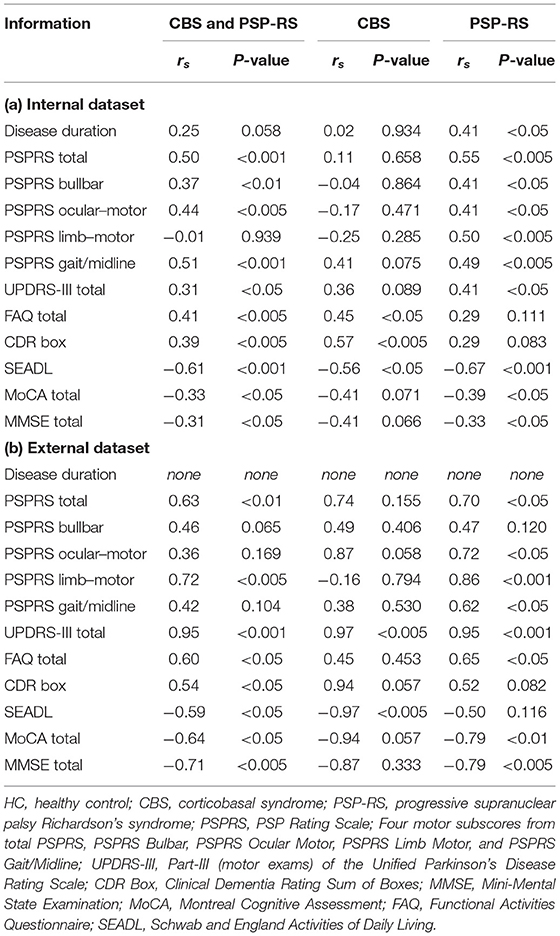 | Information | CBS and PSP-RS | | CBS | | PSP-RS | |
|---|---|---|---|---|---|---|
| | $r_s$ | P-value | $r_s$ | P-value | $r_s$ | P-value |
| **(a) Internal dataset** | | | | | | |
| Disease duration | 0.25 | 0.058 | 0.02 | 0.934 | 0.41 | <0.05 |
| PSPRS total | 0.50 | <0.001 | 0.11 | 0.658 | 0.55 | <0.005 |
| PSPRS bullbar | 0.37 | <0.01 | −0.04 | 0.864 | 0.41 | <0.05 |
| PSPRS ocular–motor | 0.44 | <0.005 | −0.17 | 0.471 | 0.41 | <0.05 |
| PSPRS limb–motor | −0.01 | 0.939 | −0.25 | 0.285 | 0.50 | <0.005 |
| PSPRS gait/midline | 0.51 | <0.001 | 0.41 | 0.075 | 0.49 | <0.005 |
| UPDRS-III total | 0.31 | <0.05 | 0.36 | 0.089 | 0.41 | <0.05 |
| FAQ total | 0.41 | <0.005 | 0.45 | <0.05 | 0.29 | 0.111 |
| CDR box | 0.39 | <0.005 | 0.57 | <0.005 | 0.29 | 0.083 |
| SEADL | −0.61 | <0.001 | −0.56 | <0.05 | −0.67 | <0.001 |
| MoCA total | −0.33 | <0.05 | −0.41 | 0.071 | −0.39 | <0.05 |
| MMSE total | −0.31 | <0.05 | −0.41 | 0.066 | −0.33 | <0.05 |
| **(b) External dataset** | | | | | | |
| Disease duration | none | none | none | none | none | none |
| PSPRS total | 0.63 | <0.01 | 0.74 | 0.155 | 0.70 | <0.05 |
| PSPRS bullbar | 0.46 | 0.065 | 0.49 | 0.406 | 0.47 | 0.120 |
| PSPRS ocular–motor | 0.36 | 0.169 | 0.87 | 0.058 | 0.72 | <0.05 |
| PSPRS limb–motor | 0.72 | <0.005 | −0.16 | 0.794 | 0.86 | <0.001 |
| PSPRS gait/midline | 0.42 | 0.104 | 0.38 | 0.530 | 0.62 | <0.05 |
| UPDRS-III total | 0.95 | <0.001 | 0.97 | <0.005 | 0.95 | <0.001 |
| FAQ total | 0.60 | <0.05 | 0.45 | 0.453 | 0.65 | <0.05 |
| CDR box | 0.54 | <0.05 | 0.94 | 0.057 | 0.52 | 0.082 |
| SEADL | −0.59 | <0.05 | −0.97 | <0.005 | −0.50 | 0.116 |
| MoCA total | −0.64 | <0.05 | −0.94 | 0.057 | −0.79 | <0.01 |
| MMSE total | −0.71 | <0.005 | −0.87 | 0.333 | −0.79 | <0.005 |

HC, healthy control; CBS, corticobasal syndrome; PSP-RS, progressive supranuclear palsy Richardson's syndrome; PSPRS, PSP Rating Scale; Four motor subscores from total PSPRS, PSPRS Bulbar, PSPRS Ocular Motor, PSPRS Limb Motor, and PSPRS Gait/Midline; UPDRS-III, Part-III (motor exams) of the Unified Parkinson's Disease Rating Scale; CDR Box, Clinical Dementia Rating Sum of Boxes; MMSE, Mini-Mental State Examination; MoCA, Montreal Cognitive Assessment; FAQ, Functional Activities Questionnaire; SEADL, Schwab and England Activities of Daily Living.